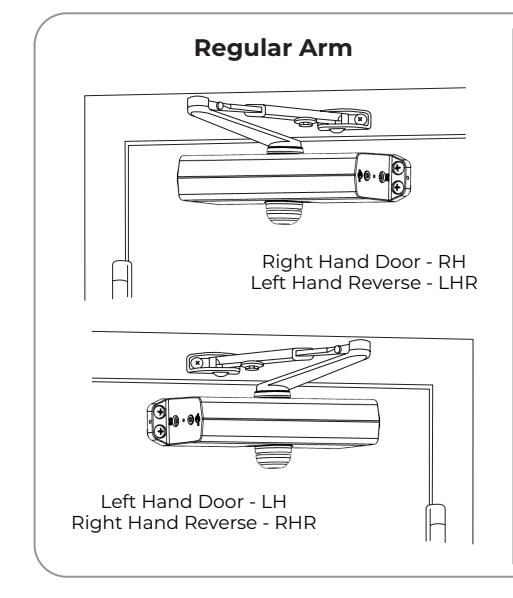 Regular Arm

Right Hand Door - RH
Left Hand Reverse - LHR

Left Hand Door - LH
Right Hand Reverse - RHR